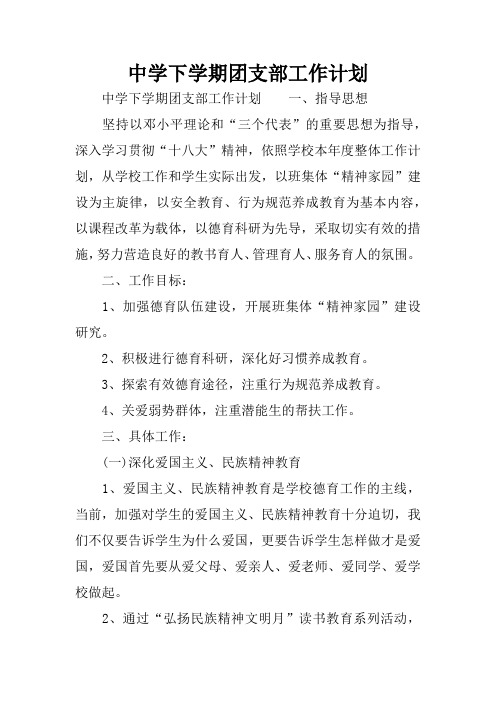 中学下学期团支部工作计划

中学下学期团支部工作计划　　一、指导思想

坚持以邓小平理论和“三个代表”的重要思想为指导，深入学习贯彻“十八大”精神，依照学校本年度整体工作计划，从学校工作和学生实际出发，以班集体“精神家园”建设为主旋律，以安全教育、行为规范养成教育为基本内容，以课程改革为载体，以德育科研为先导，采取切实有效的措施，努力营造良好的教书育人、管理育人、服务育人的氛围。

二、工作目标：

1、加强德育队伍建设，开展班集体“精神家园”建设研究。

2、积极进行德育科研，深化好习惯养成教育。

3、探索有效德育途径，注重行为规范养成教育。

4、关爱弱势群体，注重潜能生的帮扶工作。

三、具体工作：

(一)深化爱国主义、民族精神教育

1、爱国主义、民族精神教育是学校德育工作的主线，当前，加强对学生的爱国主义、民族精神教育十分迫切，我们不仅要告诉学生为什么爱国，更要告诉学生怎样做才是爱国，爱国首先要从爱父母、爱亲人、爱老师、爱同学、爱学校做起。

2、通过“弘扬民族精神文明月”读书教育系列活动，